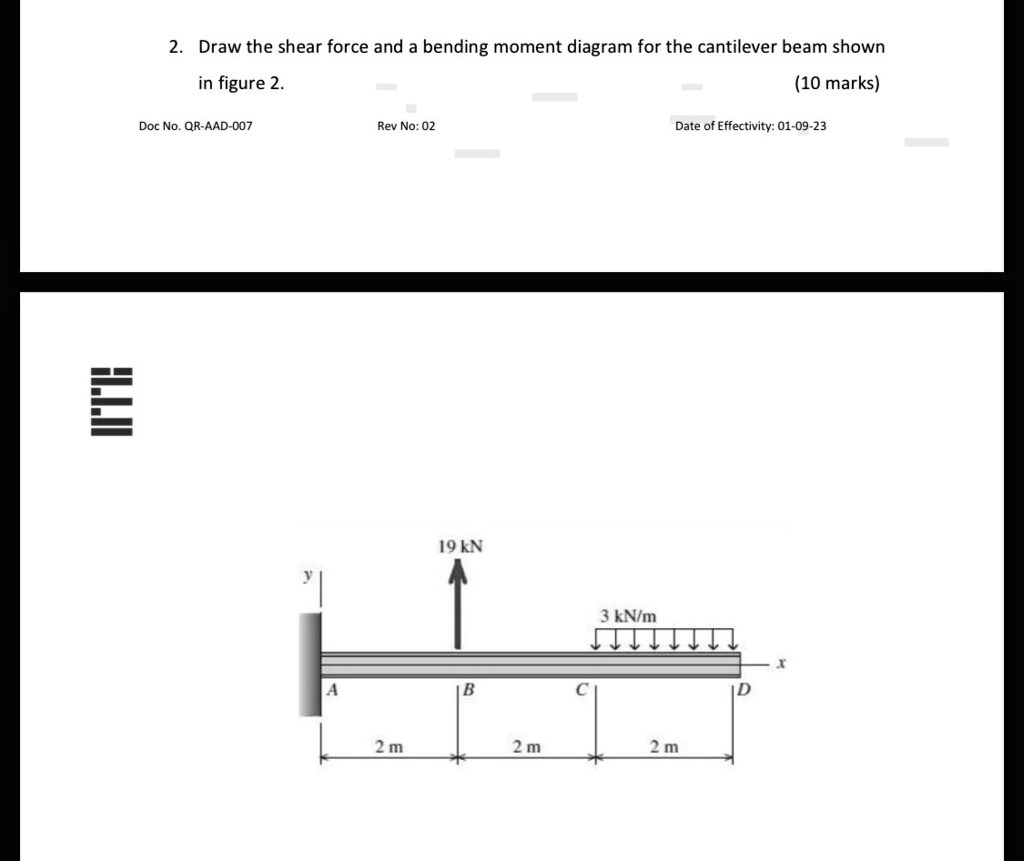 2. Draw the shear force and a bending moment diagram for the cantilever beam shown in figure 2.

(10 marks)

Doc No. QR-AAD-007

Rev No: 02

Date of Effectivity: 01-09-23

19 kN

y

3 kN/m

x

A

B

C

D

2 m

2 m

2 m